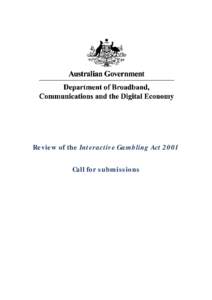 Australian Government

Department of Broadband, Communications and the Digital Economy

Review of the Interactive Gambling Act 2001

Call for submissions